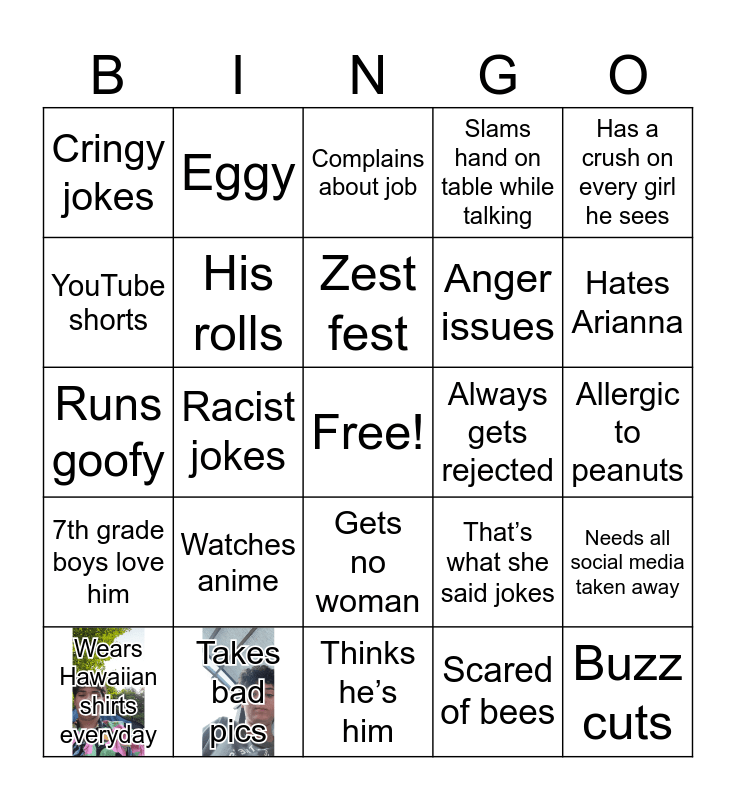 | B | I | N | G | O |
|---|---|---|---|---|
| Cringy jokes | Eggy | Complains about job | Slams hand on table while talking | Has a crush on every girl he sees |
| YouTube shorts | His rolls | Zest fest | Anger issues | Hates Arianna |
| Runs goofy | Racist jokes | Free! | Always gets rejected | Allergic to peanuts |
| 7th grade boys love him | Watches anime | Gets no woman | That's what she said jokes | Needs all social media taken away |
| Wears Hawaiian shirts everyday | Takes bad pics | Thinks he's him | Scared of bees | Buzz cuts |